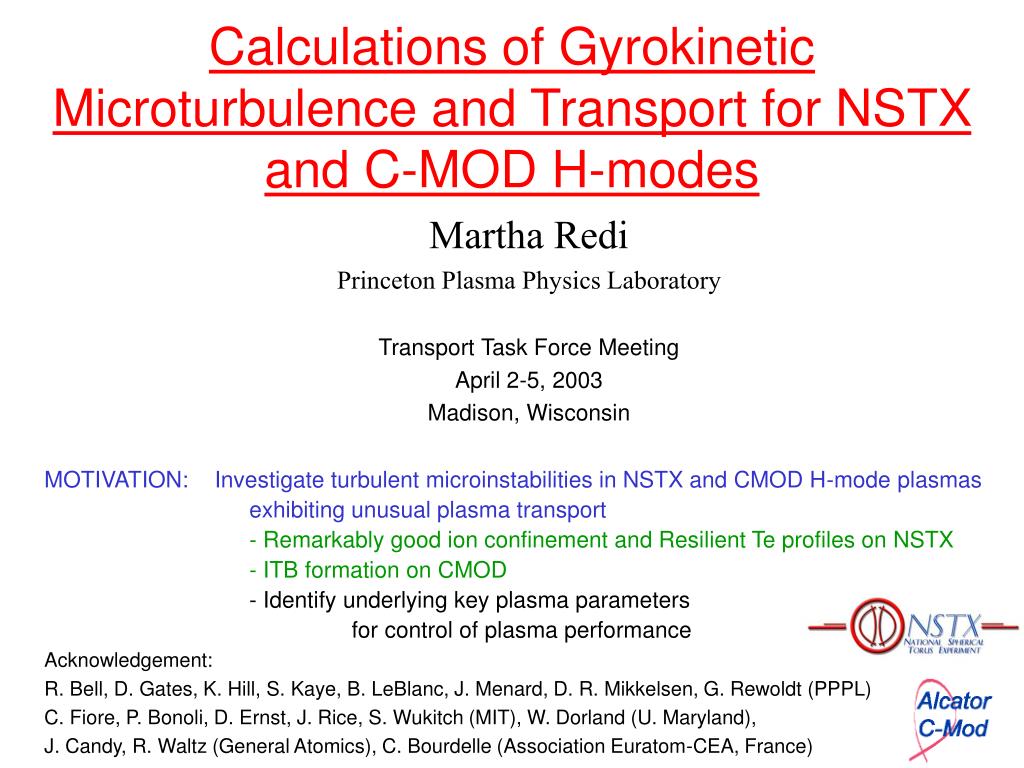 Calculations of Gyrokinetic Microturbulence and Transport for NSTX and C-MOD H-modes

Martha Redi

Princeton Plasma Physics Laboratory

Transport Task Force Meeting
April 2-5, 2003
Madison, Wisconsin

MOTIVATION: Investigate turbulent microinstabilities in NSTX and CMOD H-mode plasmas exhibiting unusual plasma transport
- Remarkably good ion confinement and Resilient Te profiles on NSTX
- ITB formation on CMOD
- Identify underlying key plasma parameters for control of plasma performance

NSTX
NATIONAL SPHERICAL TORUS EXPERIMENT

Acknowledgement:
R. Bell, D. Gates, K. Hill, S. Kaye, B. LeBlanc, J. Menard, D. R. Mikkelsen, G. Rewoldt (PPPL)
C. Fiore, P. Bonoli, D. Ernst, J. Rice, S. Wukitch (MIT), W. Dorland (U. Maryland),
J. Candy, R. Waltz (General Atomics), C. Bourdelle (Association Euratom-CEA, France)

Alcator
C-Mod